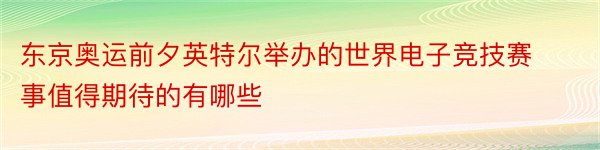 东京奥运前夕英特尔举办的世界电子竞技赛事值得期待的有哪些